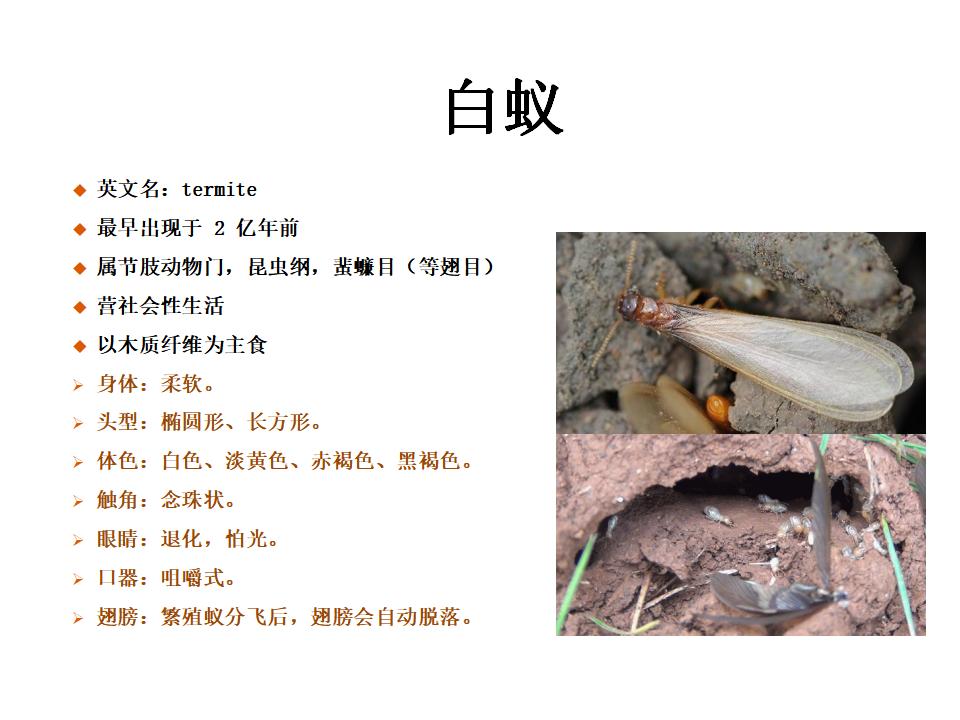 白蚁

◆ 英文名：termite
◆ 最早出现于 2 亿年前
◆ 属节肢动物门，昆虫纲，蜚蠊目（等翅目）
◆ 营社会性生活
◆ 以木质纤维为主食
➢ 身体：柔软。
➢ 头型：椭圆形、长方形。
➢ 体色：白色、淡黄色、赤褐色、黑褐色。
➢ 触角：念珠状。
➢ 眼睛：退化，怕光。
➢ 口器：咀嚼式。
➢ 翅膀：繁殖蚁分飞后，翅膀会自动脱落。